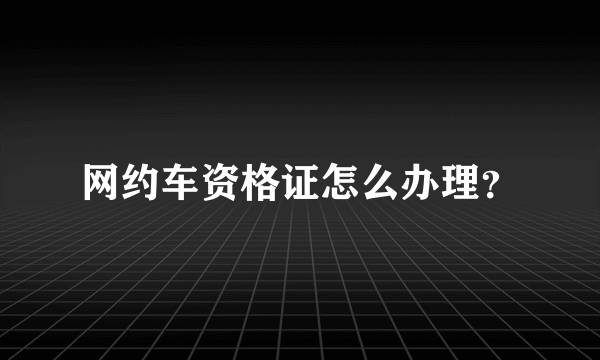 网约车资格证怎么办理?